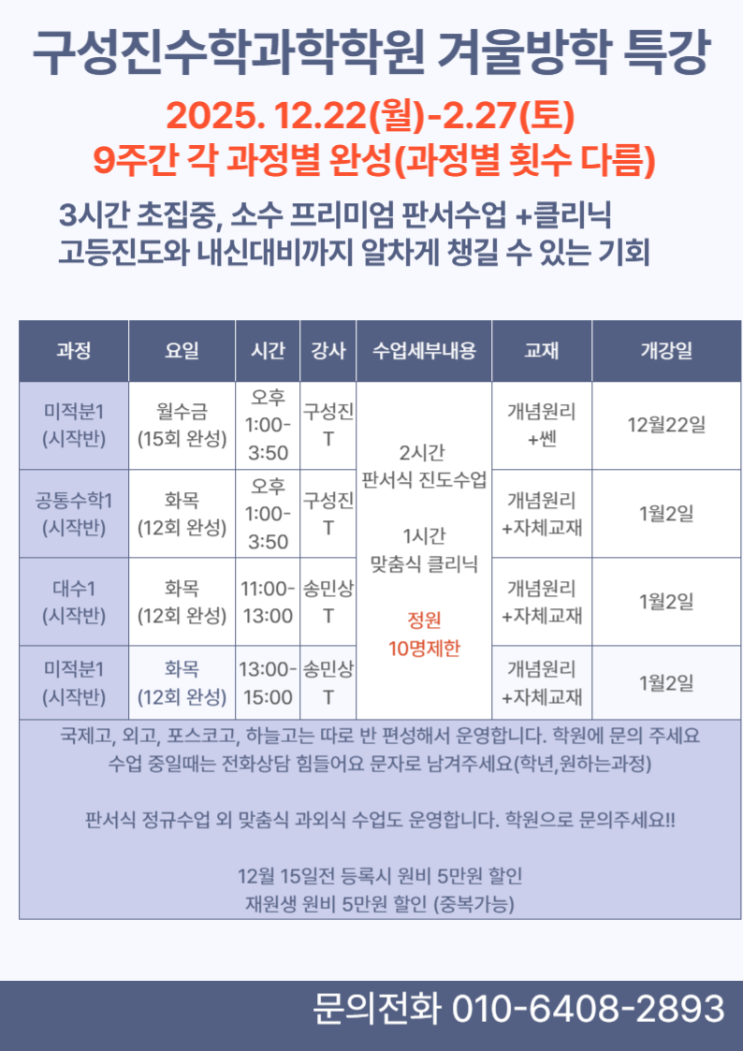 구성진수학과학학원 겨울방학 특강

2025. 12.22(월)-2.27(토)
9주간 각 과정별 완성(과정별 횟수 다름)

3시간 초집중, 소수 프리미엄 판서수업 +클리닉
고등진도와 내신대비까지 알차게 챙길 수 있는 기회

| 과정 | 요일 | 시간 | 강사 | 수업세부내용 | 교재 | 개강일 |
|---|---|---|---|---|---|---|
| 미적분1 (시작반) | 월수금 (15회 완성) | 오후 1:00-3:50 | 구성진 T | 2시간 판서식 진도수업 1시간 맞춤식 클리닉 정원 10명제한 | 개념원리 +쎈 | 12월22일 |
| 공통수학1 (시작반) | 화목 (12회 완성) | 오후 1:00-3:50 | 구성진 T | | 개념원리 +자체교재 | 1월2일 |
| 대수1 (시작반) | 화목 (12회 완성) | 11:00-13:00 | 송민상 T | | 개념원리 +자체교재 | 1월2일 |
| 미적분1 (시작반) | 화목 (12회 완성) | 13:00-15:00 | 송민상 T | | 개념원리 +자체교재 | 1월2일 |

국제고, 외고, 포스코고, 하늘고는 따로 반 편성해서 운영합니다. 학원에 문의 주세요
수업 중일때는 전화상담 힘들어요 문자로 남겨주세요(학년,원하는과정)

판서식 정규수업 외 맞춤식 과외식 수업도 운영합니다. 학원으로 문의주세요!!

12월 15일전 등록시 원비 5만원 할인
재원생 원비 5만원 할인 (중복가능)

문의전화 010-6408-2893